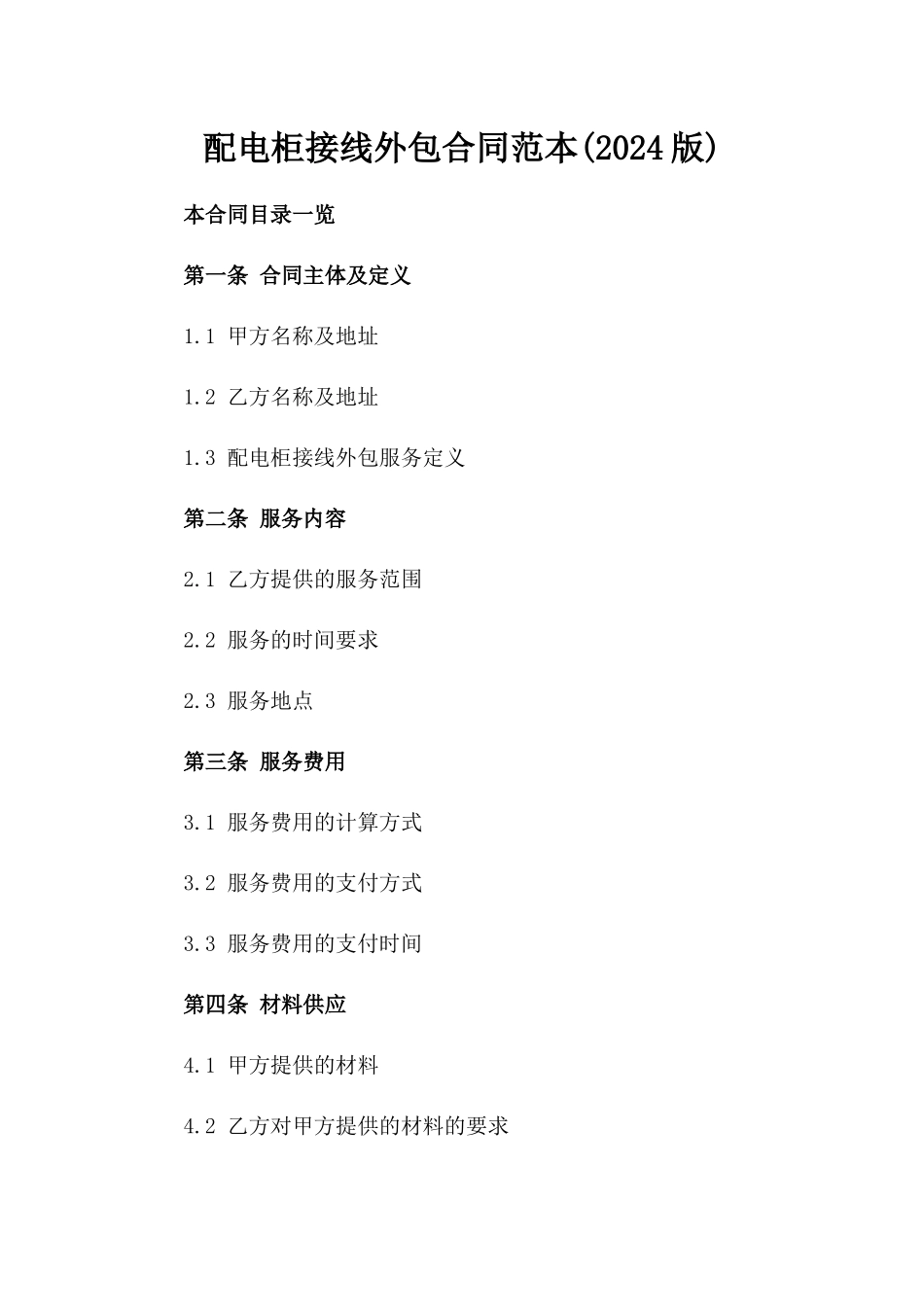 配电柜接线外包合同范本(2024版)

本合同目录一览

第一条 合同主体及定义

1.1 甲方名称及地址

1.2 乙方名称及地址

1.3 配电柜接线外包服务定义

第二条 服务内容

2.1 乙方提供的服务范围

2.2 服务的时间要求

2.3 服务地点

第三条 服务费用

3.1 服务费用的计算方式

3.2 服务费用的支付方式

3.3 服务费用的支付时间

第四条 材料供应

4.1 甲方提供的材料

4.2 乙方对甲方提供的材料的要求